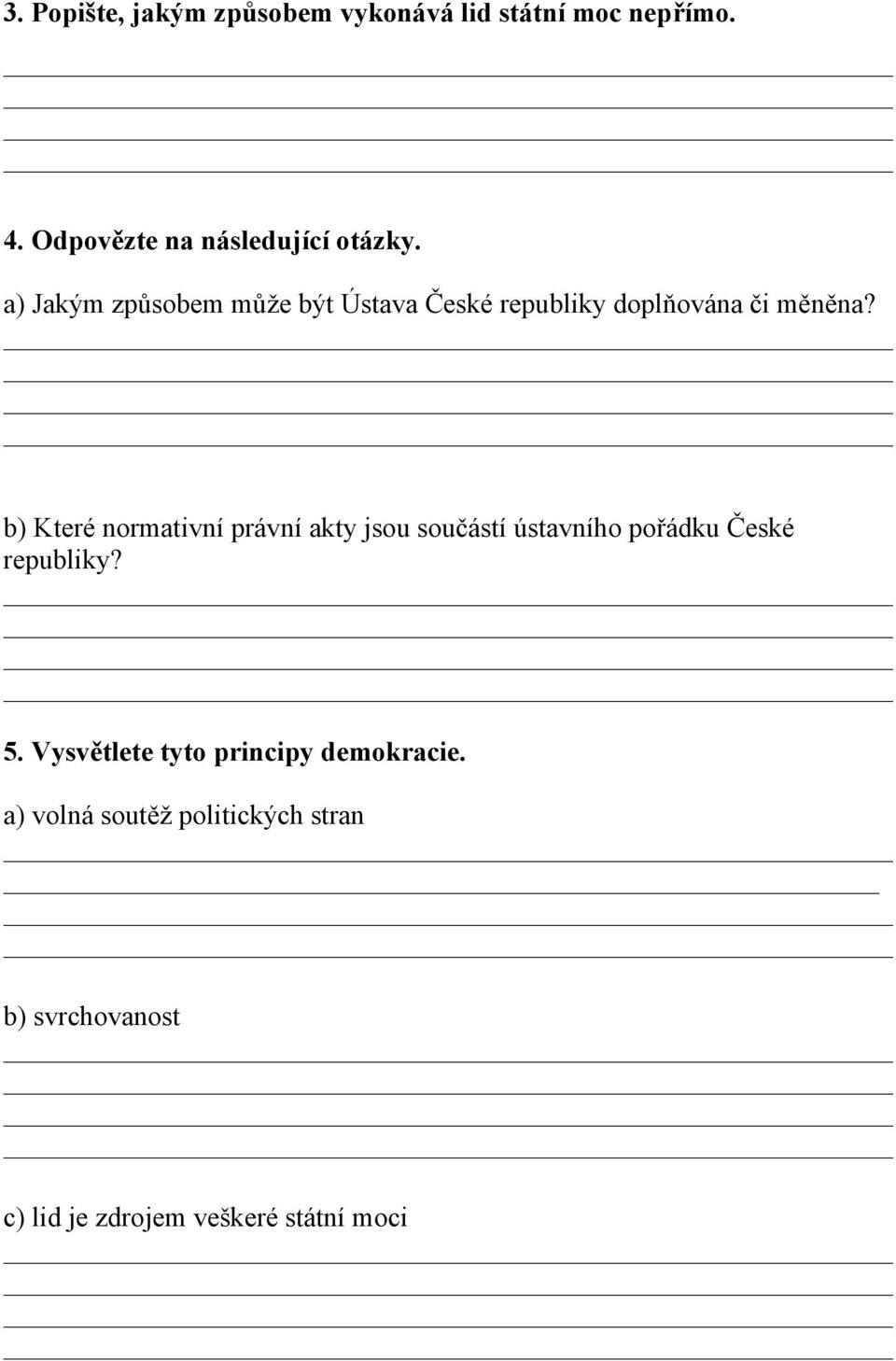 3. Popište, jakým způsobem vykonává lid státní moc nepřímo.

4. Odpovězte na následující otázky.

a) Jakým způsobem může být Ústava České republiky doplňována či měněna?

b) Které normativní právní akty jsou součástí ústavního pořádku České republiky?

5. Vysvětlete tyto principy demokracie.

a) volná soutěž politických stran

b) svrchovanost

c) lid je zdrojem veškeré státní moci